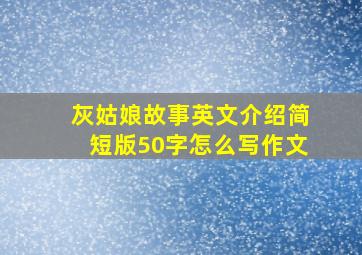 灰姑娘故事英文介绍简短版50字怎么写作文